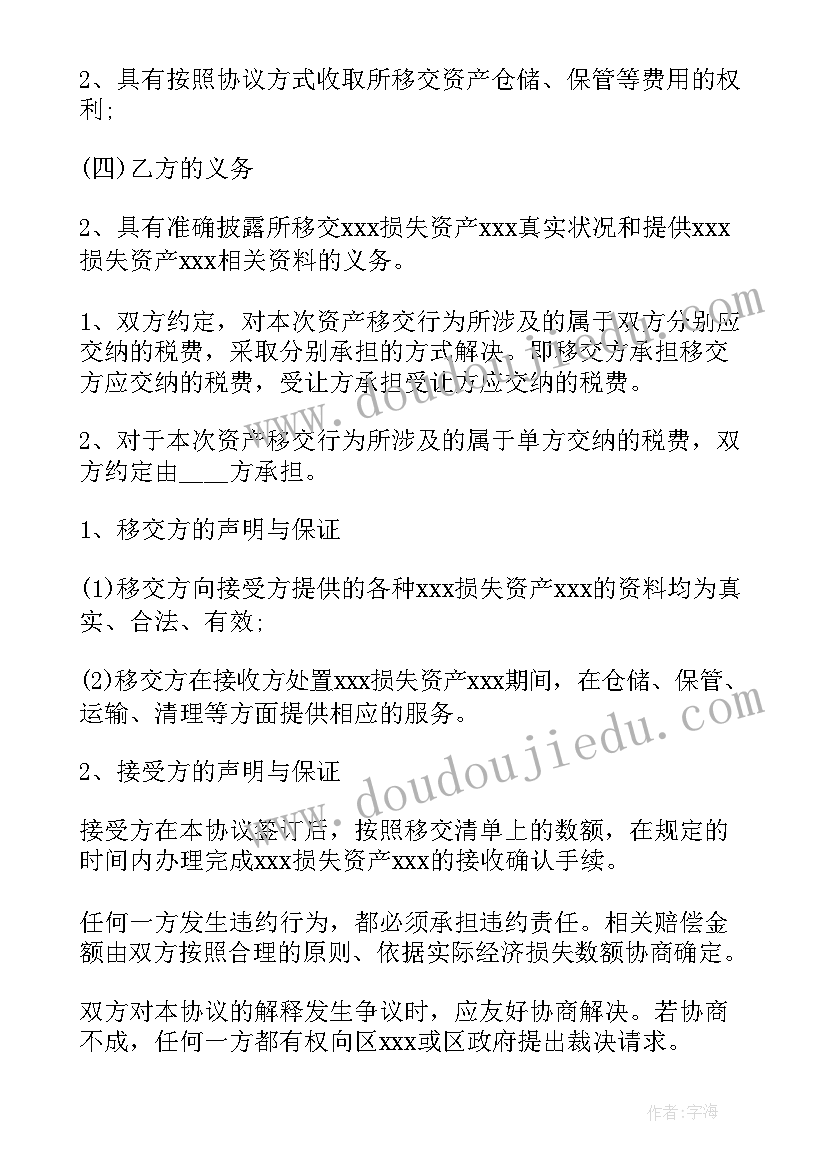 2、具有按照协议方式收取所移交资产仓储、保管等费用的权利;

(四)乙方的义务

2、具有准确披露所移交xxx损失资产xxx真实状况和提供xxx损失资产xxx相关资料的义务。

1、双方约定，对本次资产移交行为所涉及的属于双方分别应交纳的税费，采取分别承担的方式解决。即移交方承担移交方应交纳的税费，受让方承担受让方应交纳的税费。

2、对于本次资产移交行为所涉及的属于单方交纳的税费，双方约定由____方承担。

1、移交方的声明与保证

(1)移交方向接受方提供的各种xxx损失资产xxx的资料均为真实、合法、有效;

(2)移交方在接收方处置xxx损失资产xxx期间，在仓储、保管、运输、清理等方面提供相应的服务。

2、接受方的声明与保证

接受方在本协议签订后，按照移交清单上的数额，在规定的时间内办理完成xxx损失资产xxx的接收确认手续。

任何一方发生违约行为，都必须承担违约责任。相关赔偿金额由双方按照合理的原则、依据实际经济损失数额协商确定。

双方对本协议的解释发生争议时，应友好协商解决。若协商不成，任何一方都有权向区xxx或区政府提出裁决请求。

www.doudoujiedu.com

www.doudoujiedu.com

作者:宇海